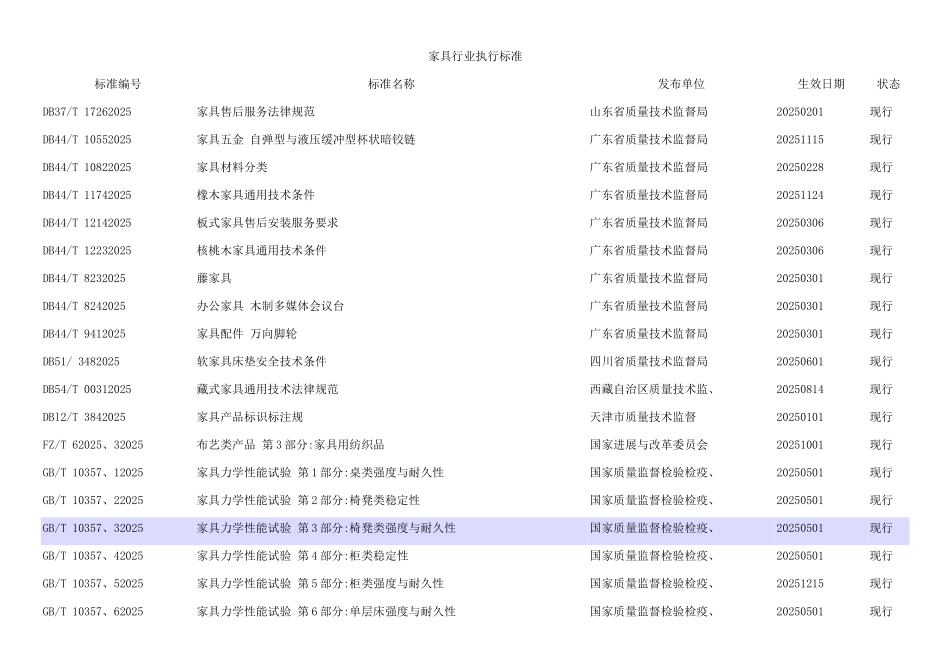 家具行业执行标准

| 标准编号 | 标准名称 | 发布单位 | 生效日期 | 状态 |
|---|---|---|---|---|
| DB37/T 17262025 | 家具售后服务法律规范 | 山东省质量技术监督局 | 20250201 | 现行 |
| DB44/T 10552025 | 家具五金 自弹型与液压缓冲型杯状暗铰链 | 广东省质量技术监督局 | 20251115 | 现行 |
| DB44/T 10822025 | 家具材料分类 | 广东省质量技术监督局 | 20250228 | 现行 |
| DB44/T 11742025 | 橡木家具通用技术条件 | 广东省质量技术监督局 | 20251124 | 现行 |
| DB44/T 12142025 | 板式家具售后安装服务要求 | 广东省质量技术监督局 | 20250306 | 现行 |
| DB44/T 12232025 | 核桃木家具通用技术条件 | 广东省质量技术监督局 | 20250306 | 现行 |
| DB44/T 8232025 | 藤家具 | 广东省质量技术监督局 | 20250301 | 现行 |
| DB44/T 8242025 | 办公家具 木制多媒体会议台 | 广东省质量技术监督局 | 20250301 | 现行 |
| DB44/T 9412025 | 家具配件 万向脚轮 | 广东省质量技术监督局 | 20250301 | 现行 |
| DB51/ 3482025 | 软家具床垫安全技术条件 | 四川省质量技术监督局 | 20250601 | 现行 |
| DB54/T 00312025 | 藏式家具通用技术法律规范 | 西藏自治区质量技术监、 | 20250814 | 现行 |
| DB12/T 3842025 | 家具产品标识标注规 | 天津市质量技术监督 | 20250101 | 现行 |
| FZ/T 62025、32025 | 布艺类产品 第3部分:家具用纺织品 | 国家进展与改革委员会 | 20251001 | 现行 |
| GB/T 10357、12025 | 家具力学性能试验 第1部分:桌类强度与耐久性 | 国家质量监督检验检疫、 | 20250501 | 现行 |
| GB/T 10357、22025 | 家具力学性能试验 第2部分:椅凳类稳定性 | 国家质量监督检验检疫、 | 20250501 | 现行 |
| GB/T 10357、32025 | 家具力学性能试验 第3部分:椅凳类强度与耐久性 | 国家质量监督检验检疫、 | 20250501 | 现行 |
| GB/T 10357、42025 | 家具力学性能试验 第4部分:柜类稳定性 | 国家质量监督检验检疫、 | 20250501 | 现行 |
| GB/T 10357、52025 | 家具力学性能试验 第5部分:柜类强度与耐久性 | 国家质量监督检验检疫、 | 20251215 | 现行 |
| GB/T 10357、62025 | 家具力学性能试验 第6部分:单层床强度与耐久性 | 国家质量监督检验检疫、 | 20250501 | 现行 |